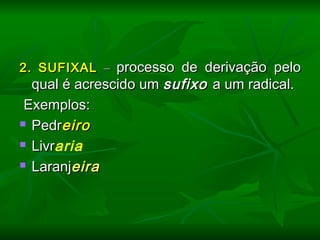 2. SUFIXAL – processo de derivação pelo qual é acrescido um sufixo a um radical.

Exemplos:

Pedreiro

Livraria

Laranjeira